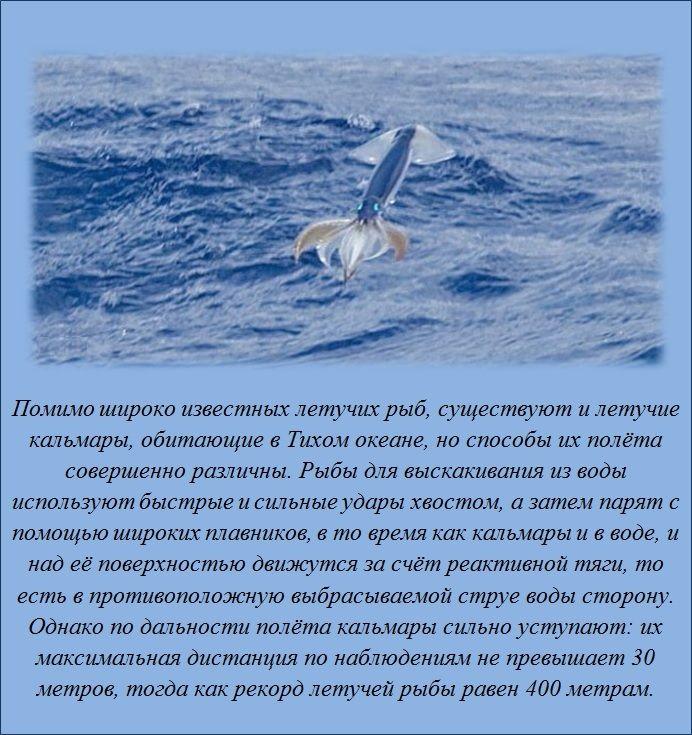 Помимо широко известных летучих рыб, существуют и летучие кальмары, обитающие в Тихом океане, но способы их полёта совершенно различны. Рыбы для выскакивания из воды используют быстрые и сильные удары хвостом, а затем парят с помощью широких плавников, в то время как кальмары и в воде, и над её поверхностью движутся за счёт реактивной тяги, то есть в противоположную выбрасываемой струе воды сторону. Однако по дальности полёта кальмары сильно уступают: их максимальная дистанция по наблюдениям не превышает 30 метров, тогда как рекорд летучей рыбы равен 400 метрам.